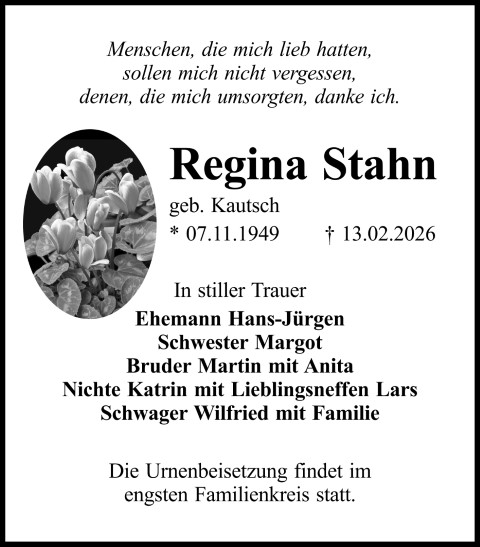 Menschen, die mich lieb hatten,
sollen mich nicht vergessen,
denen, die mich umsorgten, danke ich.

Regina Stahn

geb. Kautsch

* 07.11.1949 † 13.02.2026

In stiller Trauer

Ehemann Hans-Jürgen
Schwester Margot
Bruder Martin mit Anita
Nichte Katrin mit Lieblingsneffen Lars
Schwager Wilfried mit Familie

Die Urnenbeisetzung findet im engsten Familienkreis statt.